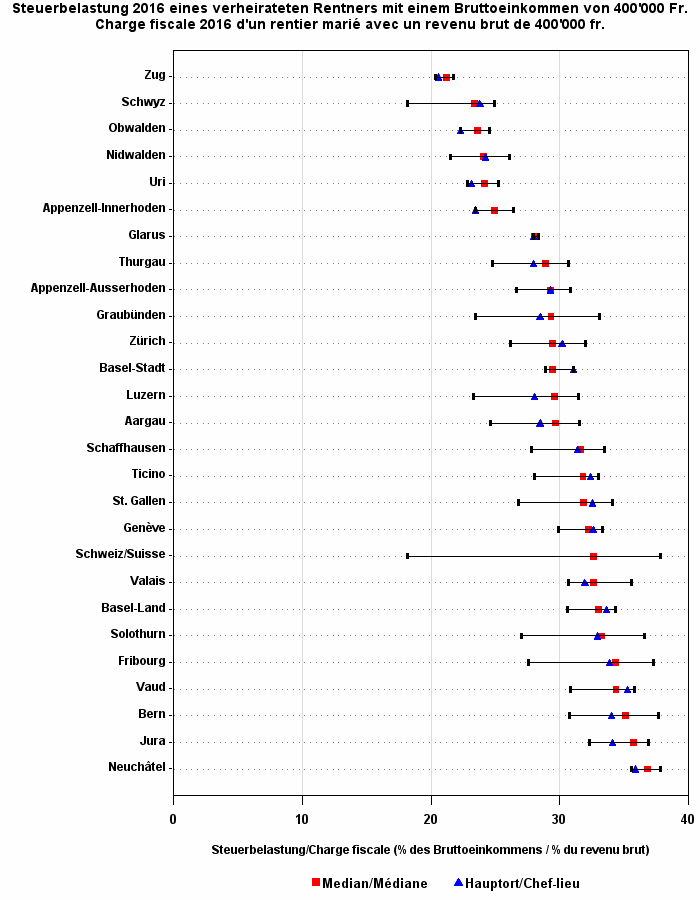 Steuerbelastung 2016 eines verheirateten Rentners mit einem Bruttoeinkommen von 400'000 Fr.
Charge fiscale 2016 d'un rentier marié avec un revenu brut de 400'000 fr.

Zug
Schwyz
Obwalden
Nidwalden
Uri
Appenzell-Innerhoden
Glarus
Thurgau
Appenzell-Ausserhoden
Graubünden
Zürich
Basel-Stadt
Luzern
Aargau
Schaffhausen
Ticino
St. Gallen
Genève
Schweiz/Suisse
Valais
Basel-Land
Solothurn
Fribourg
Vaud
Bern
Jura
Neuchâtel

0
10
20
30
40

Steuerbelastung/Charge fiscale (% des Bruttoeinkommens / % du revenu brut)

Median/Médiane
Hauptort/Chef-lieu